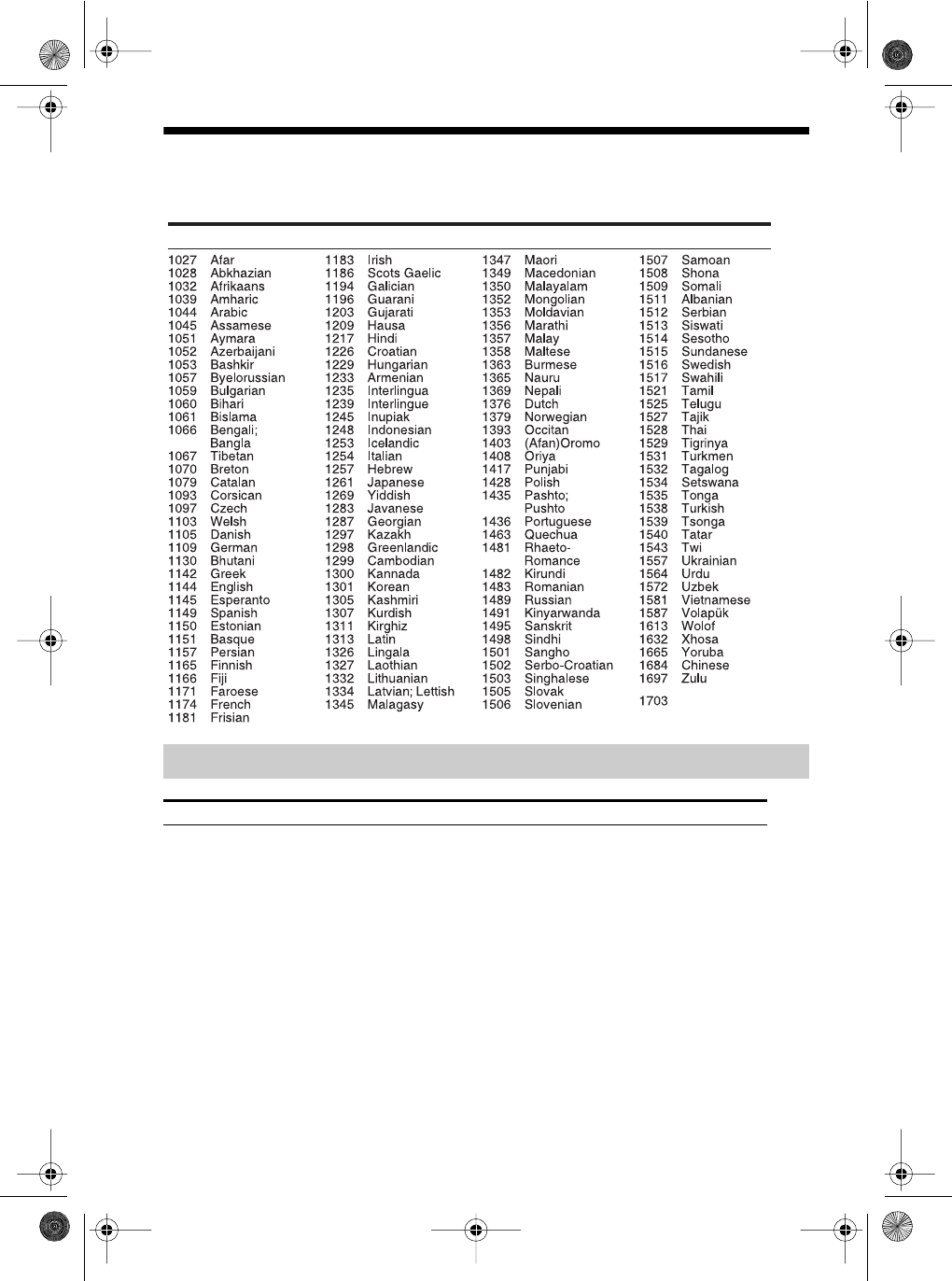 1027 Afar
1028 Abkhazian
1032 Afrikaans
1039 Amharic
1044 Arabic
1045 Assamese
1051 Aymara
1052 Azerbaijani
1053 Bashkir
1057 Byelorussian
1059 Bulgarian
1060 Bihari
1061 Bislama
1066 Bengali; Bangla
1067 Tibetan
1070 Breton
1079 Catalan
1093 Corsican
1097 Czech
1103 Welsh
1105 Danish
1109 German
1130 Bhutani
1142 Greek
1144 English
1145 Esperanto
1149 Spanish
1150 Estonian
1151 Basque
1157 Persian
1165 Finnish
1166 Fiji
1171 Faroese
1174 French
1181 Frisian

1183 Irish
1186 Scots Gaelic
1194 Galician
1196 Guarani
1203 Gujarati
1209 Hausa
1217 Hindi
1226 Croatian
1229 Hungarian
1233 Armenian
1235 Interlingua
1239 Interlingue
1245 Inupiak
1248 Indonesian
1253 Icelandic
1254 Italian
1257 Hebrew
1261 Japanese
1269 Yiddish
1283 Javanese
1287 Georgian
1297 Kazakh
1298 Greenlandic
1299 Cambodian
1300 Kannada
1301 Korean
1305 Kashmiri
1307 Kurdish
1311 Kirghiz
1313 Latin
1326 Lingala
1327 Laothian
1332 Lithuanian
1334 Latvian; Lettish
1345 Malagasy

1347 Maori
1349 Macedonian
1350 Malayalam
1352 Mongolian
1353 Moldavian
1356 Marathi
1357 Malay
1358 Maltese
1363 Burmese
1365 Nauru
1369 Nepali
1376 Dutch
1379 Norwegian
1393 Occitan
1403 (Afan)Oromo
1408 Oriya
1417 Punjabi
1428 Polish
1435 Pashto; Pushto
1436 Portuguese
1463 Quechua
1481 Rhaeto-Romance
1482 Kirundi
1483 Romanian
1489 Russian
1491 Kinyarwanda
1495 Sanskrit
1498 Sindhi
1501 Sangho
1502 Serbo-Croatian
1503 Singhalese
1505 Slovak
1506 Slovenian

1507 Samoan
1508 Shona
1509 Somali
1511 Albanian
1512 Serbian
1513 Siswati
1514 Sesotho
1515 Sundanese
1516 Swedish
1517 Swahili
1521 Tamil
1525 Telugu
1527 Tajik
1528 Thai
1529 Tigrinya
1531 Turkmen
1532 Tagalog
1534 Setswana
1535 Tonga
1538 Turkish
1539 Tsonga
1540 Tatar
1543 Twi
1557 Ukrainian
1564 Urdu
1572 Uzbek
1581 Vietnamese
1587 Volapük
1613 Wolof
1632 Xhosa
1665 Yoruba
1684 Chinese
1697 Zulu
1703